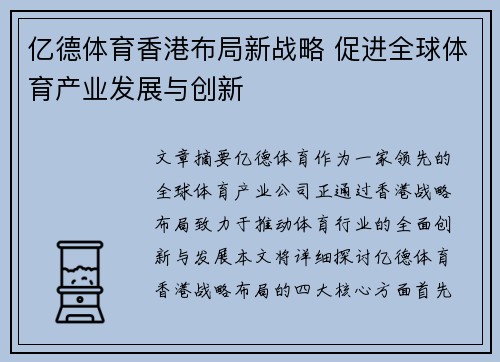 亿德体育香港布局新战略 促进全球体育产业发展与创新

文章摘要亿德体育作为一家领先的全球体育产业公司正通过香港战略布局致力于推动体育行业的全面创新与发展本文将详细探讨亿德体育香港战略布局的四大核心方面首先